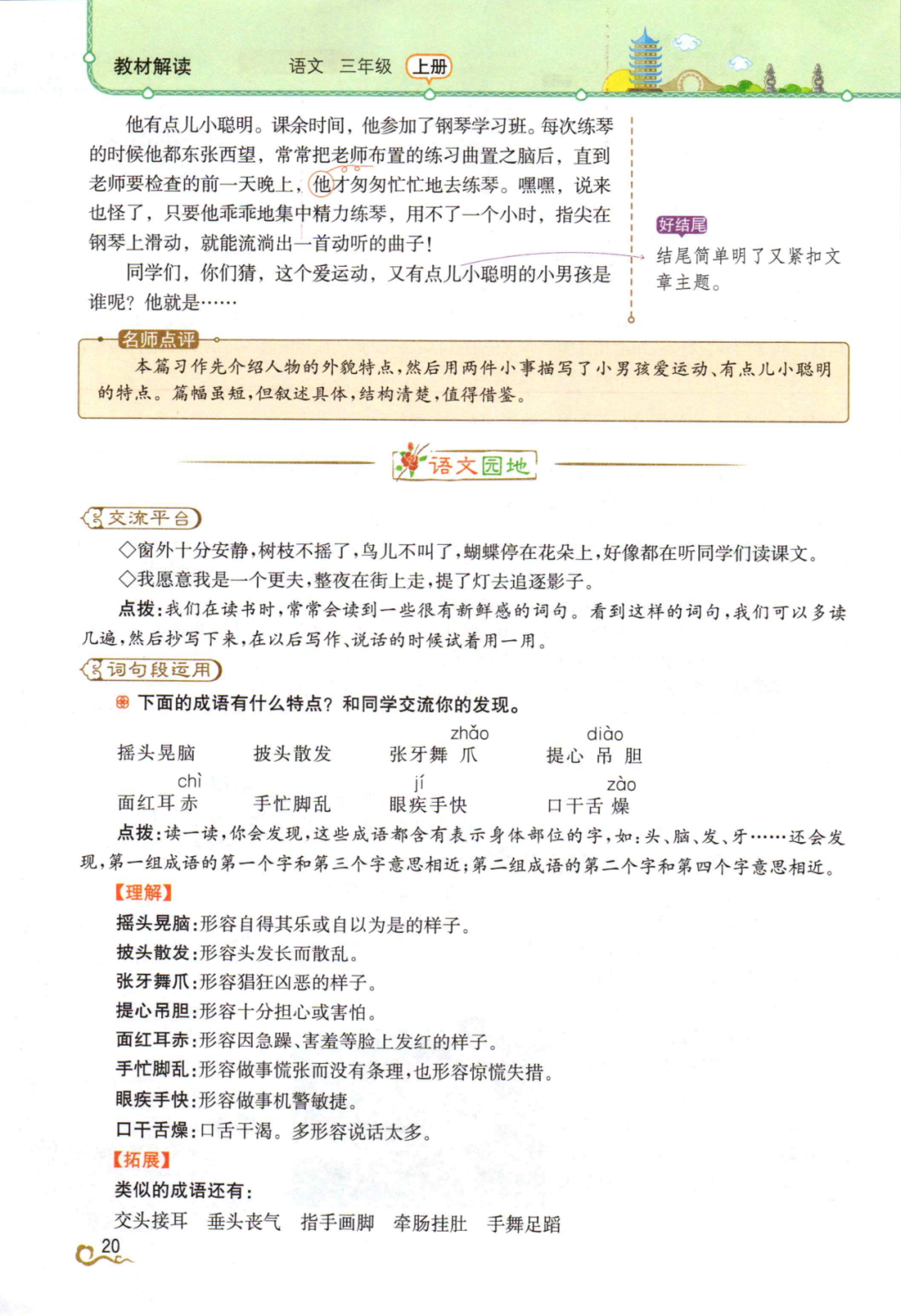 教材解读　语文　三年级　上册

他有点儿小聪明。课余时间，他参加了钢琴学习班。每次练琴的时候他都东张西望，常常把老师布置的练习曲置之脑后，直到老师要检查的前一天晚上，他才匆匆忙忙地去练琴。嘿嘿，说来也怪了，只要他乖乖地集中精力练琴，用不了一个小时，指尖在钢琴上滑动，就能流淌出一首动听的曲子！

同学们，你们猜，这个爱运动，又有点儿小聪明的小男孩是谁呢？他就是……

好结尾
结尾简单明了又紧扣文章主题。

名师点评
本篇习作先介绍人物的外貌特点，然后用两件小事描写了小男孩爱运动、有点儿小聪明的特点。篇幅虽短，但叙述具体，结构清楚，值得借鉴。

语文园地

交流平台
◇窗外十分安静，树枝不摇了，鸟儿不叫了，蝴蝶停在花朵上，好像都在听同学们读课文。
◇我愿意我是一个更夫，整夜在街上走，提了灯去追逐影子。
点拨：我们在读书时，常常会读到一些很有新鲜感的词句。看到这样的词句，我们可以多读几遍，然后抄写下来，在以后写作、说话的时候试着用一用。

词句段运用
下面的成语有什么特点？和同学交流你的发现。

摇头晃脑　披头散发　张牙舞爪(zhǎo)　提心吊(diào)胆
面红耳赤(chì)　手忙脚乱　眼疾(jí)手快　口干舌燥(zào)

点拨：读一读，你会发现，这些成语都含有表示身体部位的字，如：头、脑、发、牙……还会发现，第一组成语的第一个字和第三个字意思相近；第二组成语的第二个字和第四个字意思相近。
【理解】
摇头晃脑：形容自得其乐或自以为是的样子。
披头散发：形容头发长而散乱。
张牙舞爪：形容猖狂凶恶的样子。
提心吊胆：形容十分担心或害怕。
面红耳赤：形容因急躁、害羞等脸上发红的样子。
手忙脚乱：形容做事慌张而没有条理，也形容惊慌失措。
眼疾手快：形容做事机警敏捷。
口干舌燥：口舌干渴。多形容说话太多。
【拓展】
类似的成语还有：
交头接耳　垂头丧气　指手画脚　牵肠挂肚　手舞足蹈

20